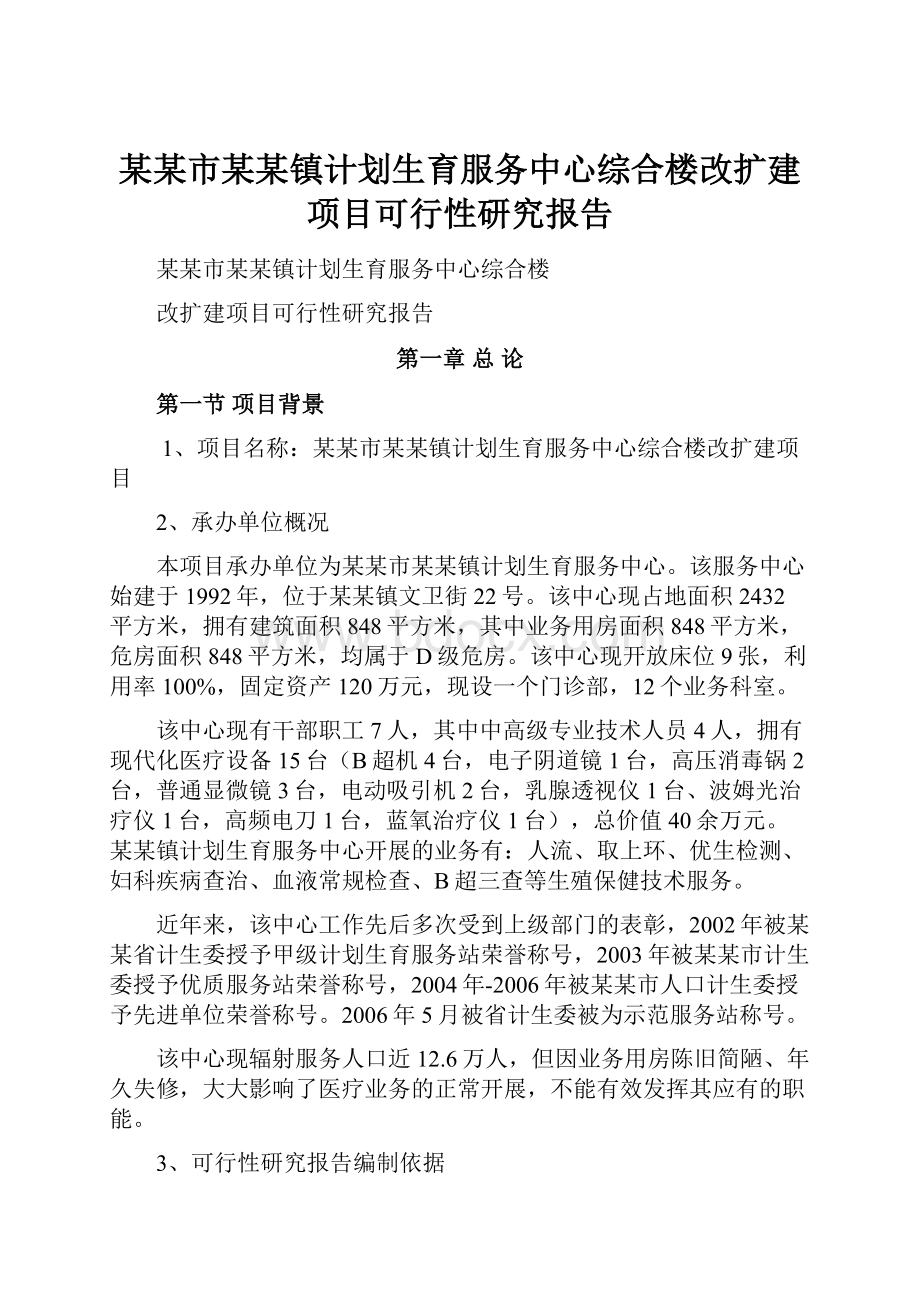 某某市某某镇计划生育服务中心综合楼改扩建项目可行性研究报告

某某市某某镇计划生育服务中心综合楼

改扩建项目可行性研究报告

第一章 总 论

第一节 项目背景

1、项目名称：某某市某某镇计划生育服务中心综合楼改扩建项目

2、承办单位概况

本项目承办单位为某某市某某镇计划生育服务中心。该服务中心始建于1992年，位于某某镇文卫街22号。该中心现占地面积2432平方米，拥有建筑面积848平方米，其中业务用房面积848平方米，危房面积848平方米，均属于D级危房。该中心现开放床位9张，利用率100%，固定资产120万元，现设一个门诊部，12个业务科室。

该中心现有干部职工7人，其中中高级专业技术人员4人，拥有现代化医疗设备15台（B超机4台，电子阴道镜1台，高压消毒锅2台，普通显微镜3台，电动吸引机2台，乳腺透视仪1台、波姆光治疗仪1台，高频电刀1台，蓝氧治疗仪1台），总价值40余万元。某某镇计划生育服务中心开展的业务有：人流、取上环、优生检测、妇科疾病查治、血液常规检查、B超三查等生殖保健技术服务。

近年来，该中心工作先后多次受到上级部门的表彰，2002年被某某省计生委授予甲级计划生育服务站荣誉称号，2003年被某某市计生委授予优质服务站荣誉称号，2004年-2006年被某某市人口计生委授予先进单位荣誉称号。2006年5月被省计生委被为示范服务站称号。

该中心现辐射服务人口近12.6万人，但因业务用房陈旧简陋、年久失修，大大影响了医疗业务的正常开展，不能有效发挥其应有的职能。

3、可行性研究报告编制依据